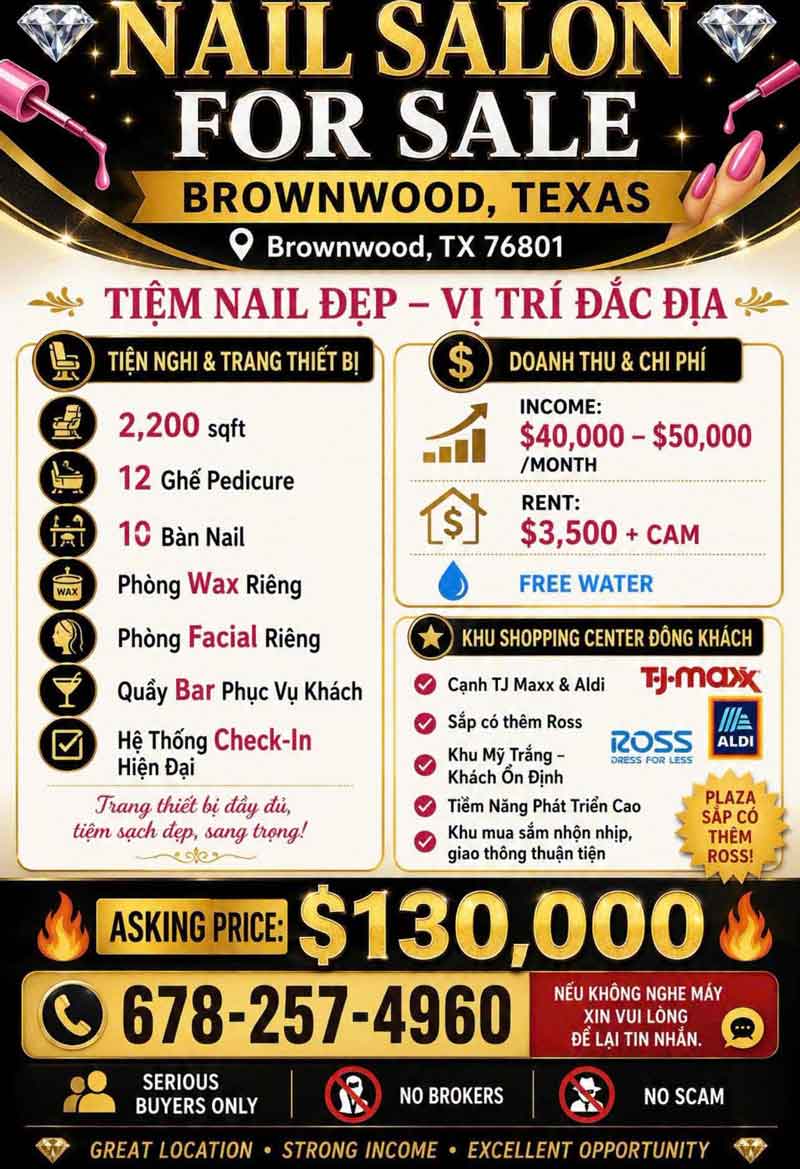 NAIL SALON FOR SALE

BROWNWOOD, TEXAS

Brownwood, TX 76801

TIỆM NAIL ĐẸP – VỊ TRÍ ĐẮC ĐỊA

TIỆN NGHI & TRANG THIẾT BỊ

2,200 sqft

12 Ghế Pedicure

10 Bàn Nail

WAX

Phòng Wax Riêng

Phòng Facial Riêng

Quầy Bar Phục Vụ Khách

Hệ Thống Check-In Hiện Đại

Trang thiết bị đầy đủ, tiệm sạch đẹp, sang trọng!

DOANH THU & CHI PHÍ

INCOME:
$40,000 – $50,000 /MONTH

RENT:
$3,500 + CAM

FREE WATER

KHU SHOPPING CENTER ĐÔNG KHÁCH

Cạnh TJ Maxx & Aldi

Sắp có thêm Ross

Khu Mỹ Trắng – Khách Ổn Định

Tiềm Năng Phát Triển Cao

Khu mua sắm nhộn nhịp, giao thông thuận tiện

TJ·maxx

ROSS DRESS FOR LESS

ALDI

PLAZA SẮP CÓ THÊM ROSS!

ASKING PRICE: $130,000

678-257-4960

NẾU KHÔNG NGHE MÁY XIN VUI LÒNG ĐỂ LẠI TIN NHẮN.

SERIOUS BUYERS ONLY

NO BROKERS

NO SCAM

GREAT LOCATION • STRONG INCOME • EXCELLENT OPPORTUNITY